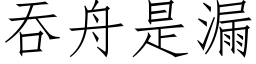 吞舟是漏